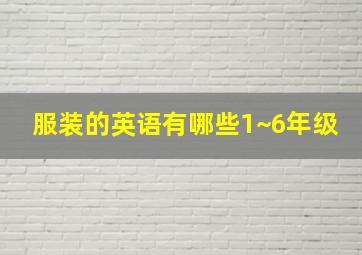 服装的英语有哪些1~6年级